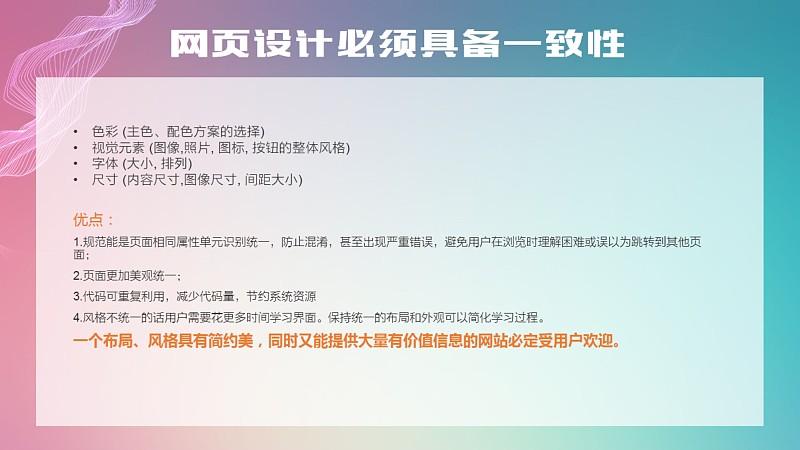 网页设计必须具备一致性

• 色彩 (主色、配色方案的选择)
• 视觉元素 (图像,照片, 图标, 按钮的整体风格)
• 字体 (大小, 排列)
• 尺寸 (内容尺寸,图像尺寸, 间距大小)

优点：

1.规范能是页面相同属性单元识别统一，防止混淆，甚至出现严重错误，避免用户在浏览时理解困难或误以为跳转到其他页面；

2.页面更加美观统一；

3.代码可重复利用，减少代码量，节约系统资源

4.风格不统一的话用户需要花更多时间学习界面。保持统一的布局和外观可以简化学习过程。

一个布局、风格具有简约美，同时又能提供大量有价值信息的网站必定受用户欢迎。